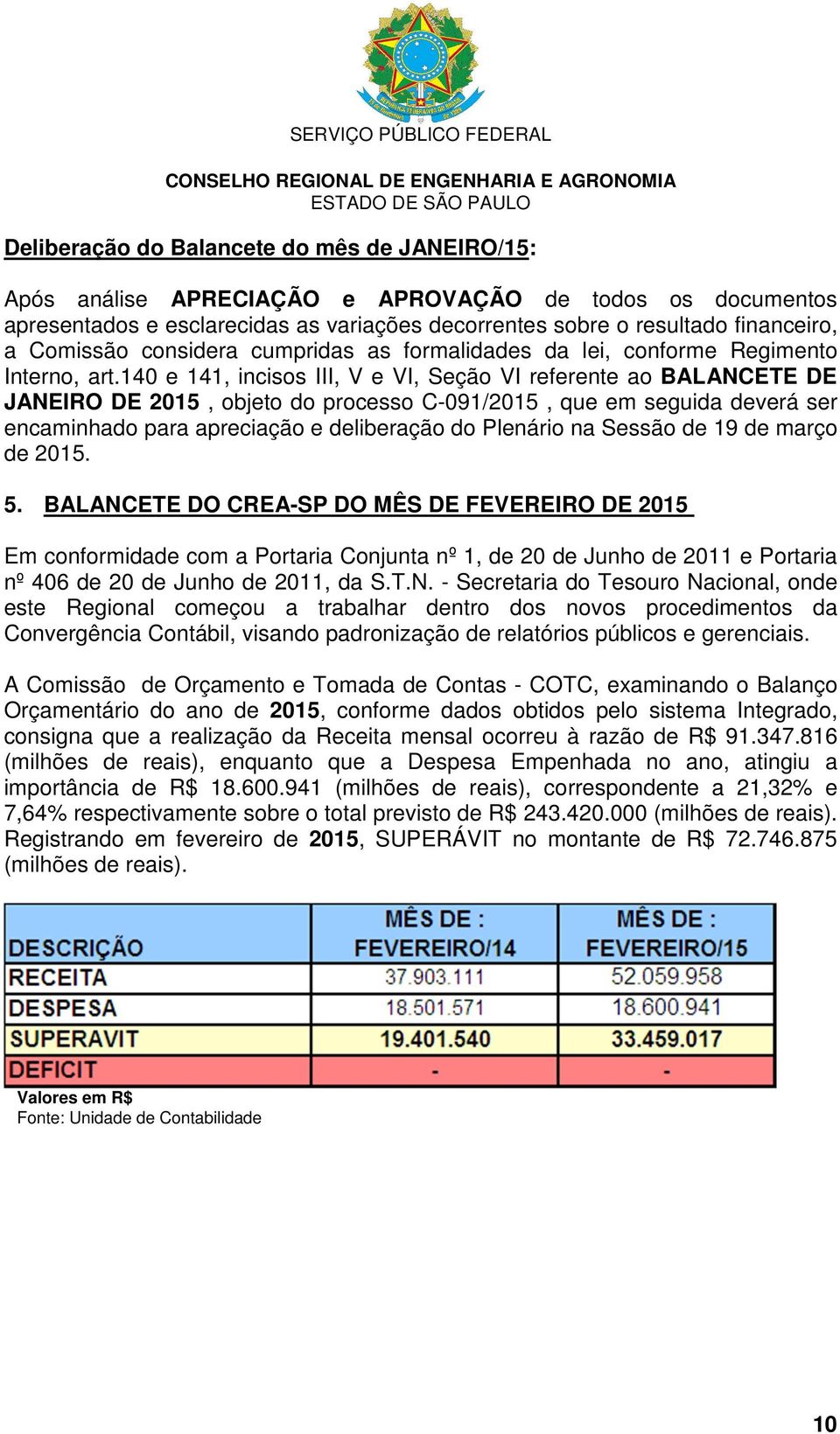 SERVIÇO PÚBLICO FEDERAL

CONSELHO REGIONAL DE ENGENHARIA E AGRONOMIA
ESTADO DE SÃO PAULO

Deliberação do Balancete do mês de JANEIRO/15:

Após análise APRECIAÇÃO e APROVAÇÃO de todos os documentos apresentados e esclarecidas as variações decorrentes sobre o resultado financeiro, a Comissão considera cumpridas as formalidades da lei, conforme Regimento Interno, art.140 e 141, incisos III, V e VI, Seção VI referente ao BALANCETE DE JANEIRO DE 2015 , objeto do processo C-091/2015 , que em seguida deverá ser encaminhado para apreciação e deliberação do Plenário na Sessão de 19 de março de 2015.

5. BALANCETE DO CREA-SP DO MÊS DE FEVEREIRO DE 2015

Em conformidade com a Portaria Conjunta nº 1, de 20 de Junho de 2011 e Portaria nº 406 de 20 de Junho de 2011, da S.T.N. - Secretaria do Tesouro Nacional, onde este Regional começou a trabalhar dentro dos novos procedimentos da Convergência Contábil, visando padronização de relatórios públicos e gerenciais.

A Comissão de Orçamento e Tomada de Contas - COTC, examinando o Balanço Orçamentário do ano de 2015, conforme dados obtidos pelo sistema Integrado, consigna que a realização da Receita mensal ocorreu à razão de R$ 91.347.816 (milhões de reais), enquanto que a Despesa Empenhada no ano, atingiu a importância de R$ 18.600.941 (milhões de reais), correspondente a 21,32% e 7,64% respectivamente sobre o total previsto de R$ 243.420.000 (milhões de reais). Registrando em fevereiro de 2015, SUPERÁVIT no montante de R$ 72.746.875 (milhões de reais).

| DESCRIÇÃO | MÊS DE : FEVEREIRO/14 | MÊS DE : FEVEREIRO/15 |
|---|---|---|
| RECEITA | 37.903.111 | 52.059.958 |
| DESPESA | 18.501.571 | 18.600.941 |
| SUPERAVIT | 19.401.540 | 33.459.017 |
| DEFICIT | - | - |

Valores em R$
Fonte: Unidade de Contabilidade

10